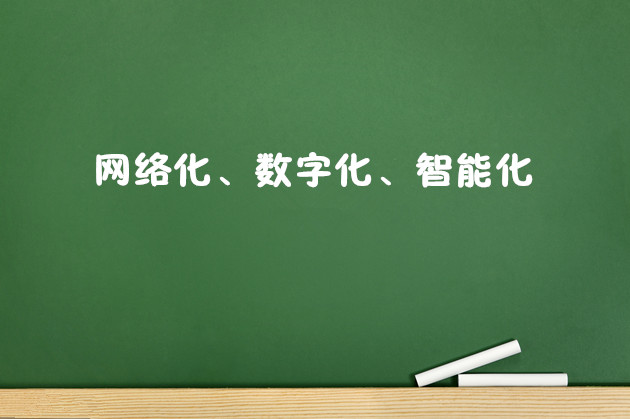 网络化、数字化、智能化